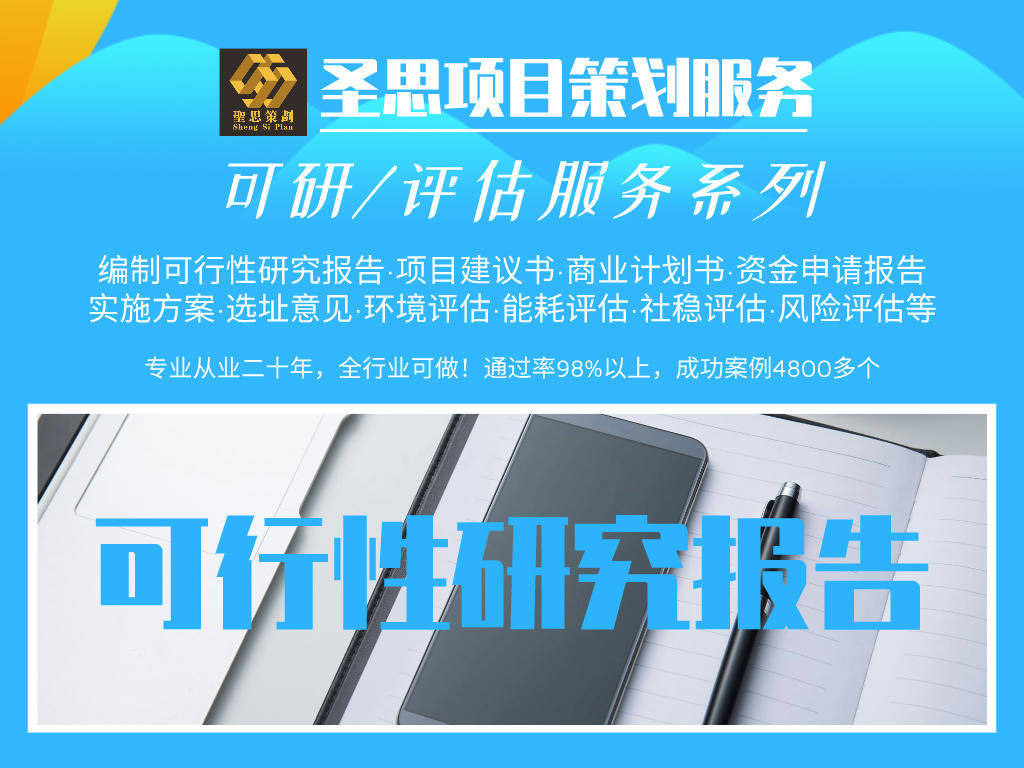 聖思策劃
Sheng Si Plan
圣思项目策划服务

可研/评估服务系列

编制可行性研究报告·项目建议书·商业计划书·资金申请报告
实施方案·选址意见·环境评估·能耗评估·社稳评估·风险评估等

专业从业二十年，全行业可做！通过率98%以上，成功案例4800多个

可行性研究报告